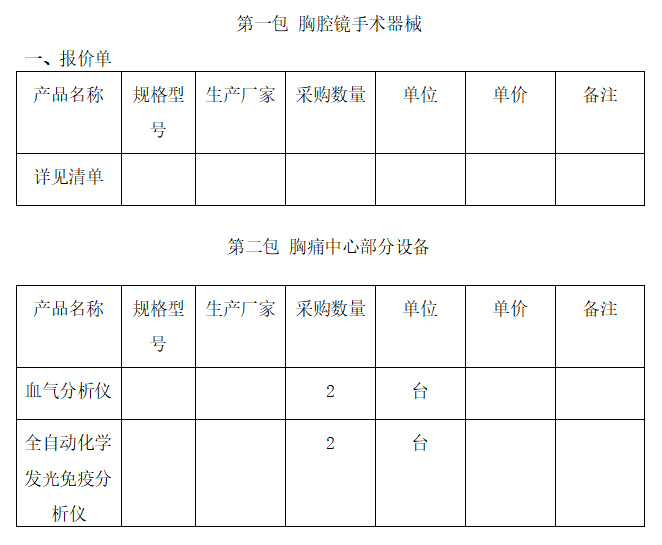 第一包 胸腔镜手术器械

一、报价单

| 产品名称 | 规格型号 | 生产厂家 | 采购数量 | 单位 | 单价 | 备注 |
|---|---|---|---|---|---|---|
| 详见清单 | | | | | | |

第二包 胸痛中心部分设备

| 产品名称 | 规格型号 | 生产厂家 | 采购数量 | 单位 | 单价 | 备注 |
|---|---|---|---|---|---|---|
| 血气分析仪 | | | 2 | 台 | | |
| 全自动化学发光免疫分析仪 | | | 2 | 台 | | |